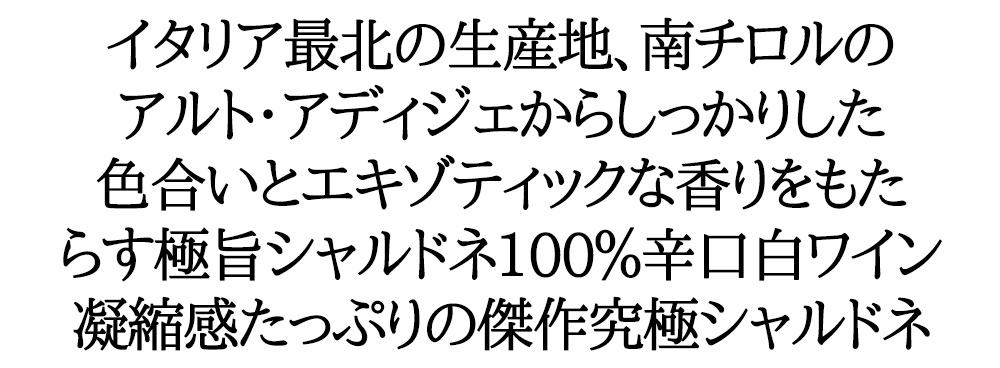 イタリア最北の生産地、南チロルのアルト・アディジェからしっかりした色合いとエキゾティックな香りをもたらす極旨シャルドネ100%辛口白ワイン凝縮感たっぷりの傑作究極シャルドネ